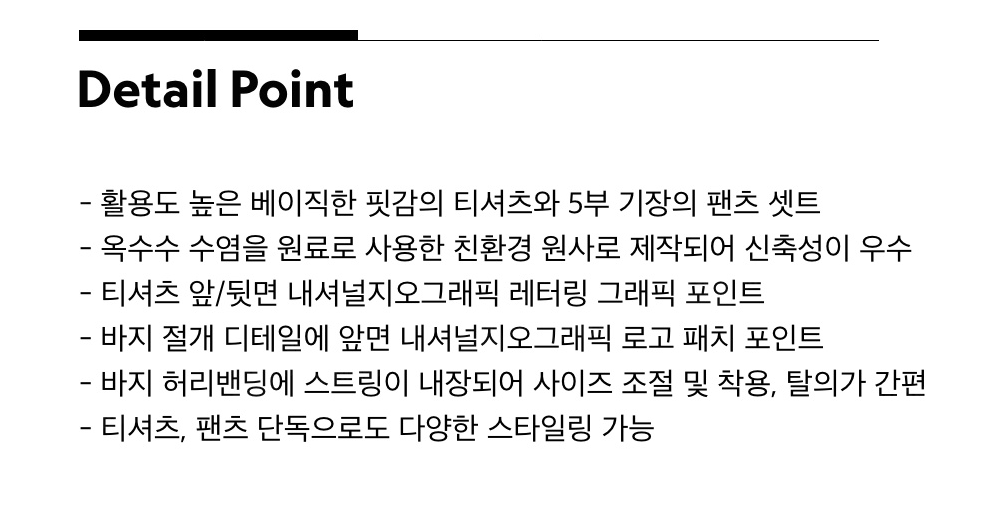 Detail Point

- 활용도 높은 베이직한 핏감의 티셔츠와 5부 기장의 팬츠 셋트
- 옥수수 수염을 원료로 사용한 친환경 원사로 제작되어 신축성이 우수
- 티셔츠 앞/뒷면 내셔널지오그래픽 레터링 그래픽 포인트
- 바지 절개 디테일에 앞면 내셔널지오그래픽 로고 패치 포인트
- 바지 허리밴딩에 스트링이 내장되어 사이즈 조절 및 착용, 탈의가 간편
- 티셔츠, 팬츠 단독으로도 다양한 스타일링 가능